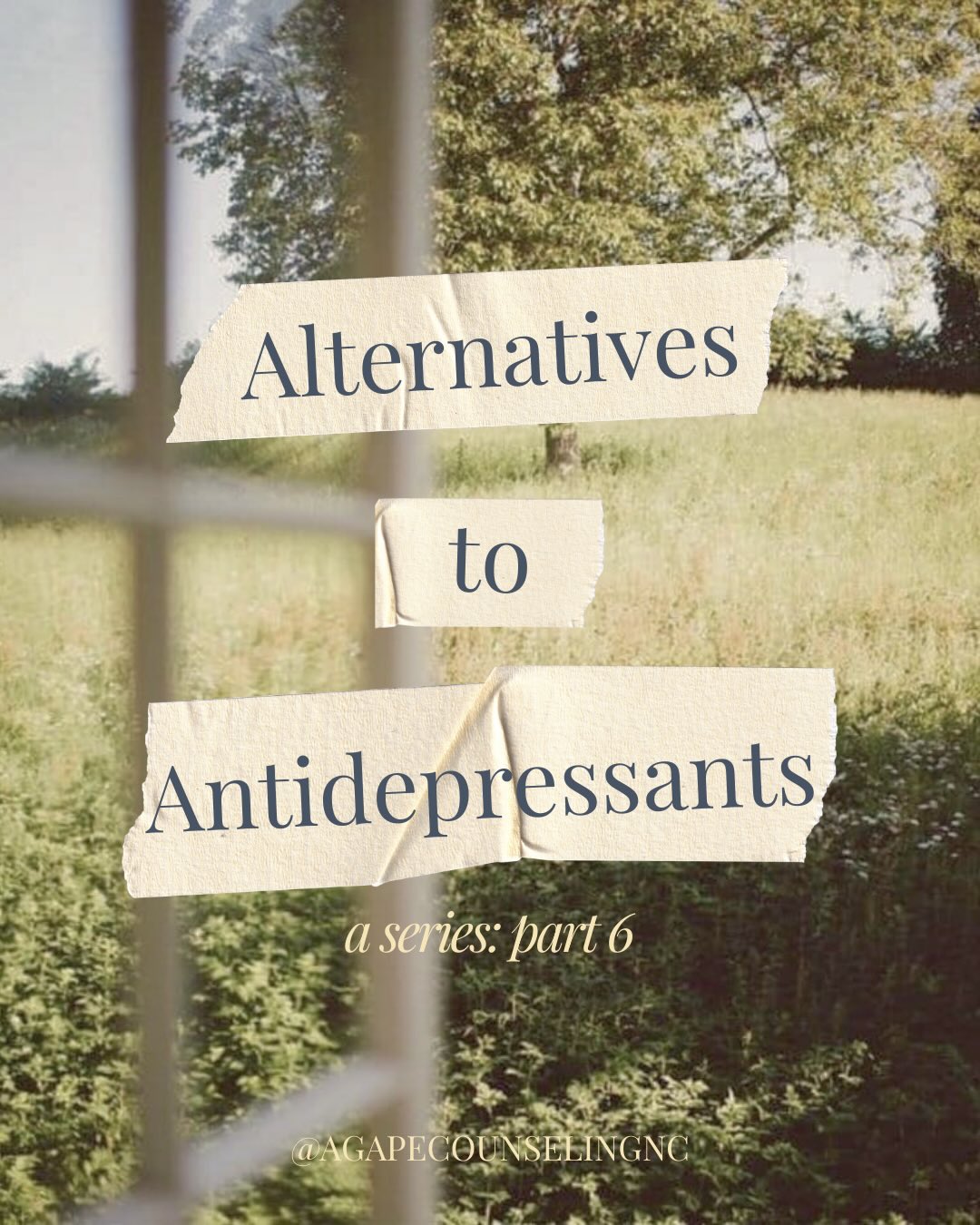 Alternatives
to
Antidepressants

a series: part 6

@AGAPECOUNSELINGNC